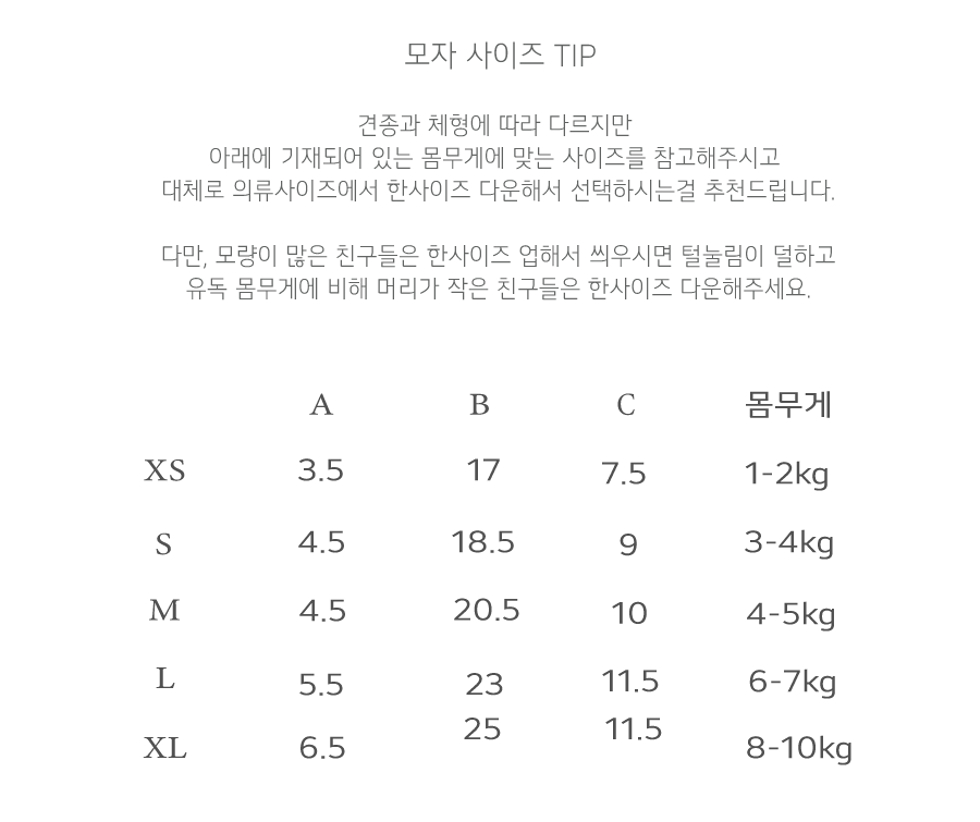 모자 사이즈 TIP

견종과 체형에 따라 다르지만
아래에 기재되어 있는 몸무게에 맞는 사이즈를 참고해주시고
대체로 의류사이즈에서 한사이즈 다운해서 선택하시는걸 추천드립니다.

다만, 모량이 많은 친구들은 한사이즈 업해서 씌우시면 털눌림이 덜하고
유독 몸무게에 비해 머리가 작은 친구들은 한사이즈 다운해주세요.

|  | A | B | C | 몸무게 |
|---|---|---|---|---|
| XS | 3.5 | 17 | 7.5 | 1-2kg |
| S | 4.5 | 18.5 | 9 | 3-4kg |
| M | 4.5 | 20.5 | 10 | 4-5kg |
| L | 5.5 | 23 | 11.5 | 6-7kg |
| XL | 6.5 | 25 | 11.5 | 8-10kg |